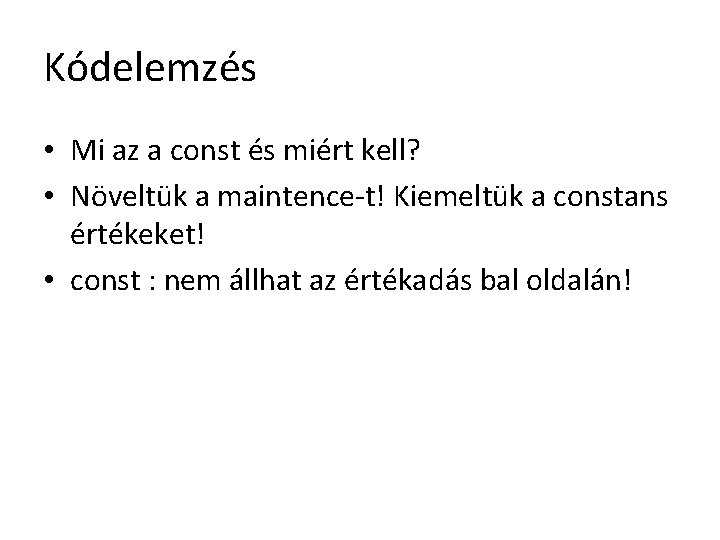 Kódelemzés

• Mi az a const és miért kell?
• Növeltük a maintence-t! Kiemeltük a constans értékeket!
• const : nem állhat az értékadás bal oldalán!